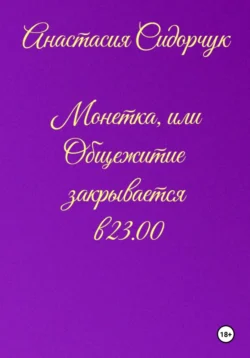 Анастасия Сидорчук

Монетка, или Общежитие закрывается в 23.00

18+